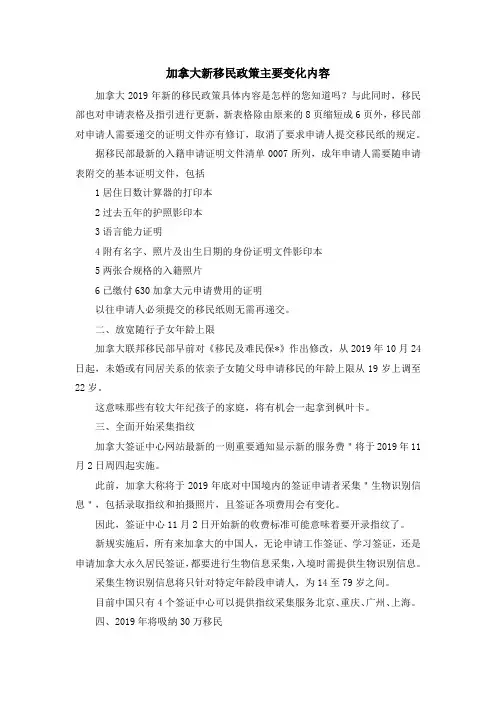 加拿大新移民政策主要变化内容

加拿大 2019 年新的移民政策具体内容是怎样的您知道吗？与此同时，移民部也对申请表格及指引进行更新，新表格除由原来的 8 页缩短成 6 页外，移民部对申请人需要递交的证明文件亦有修订，取消了要求申请人提交移民纸的规定。

据移民部最新的入籍申请证明文件清单 0007 所列，成年申请人需要随申请表附交的基本证明文件，包括

1 居住日数计算器的打印本

2 过去五年的护照影印本

3 语言能力证明

4 附有名字、照片及出生日期的身份证明文件影印本

5 两张合规格的入籍照片

6 已缴付 630 加拿大元申请费用的证明

以往申请人必须提交的移民纸则无需再递交。

二、放宽随行子女年龄上限

加拿大联邦移民部早前对《移民及难民保*》作出修改，从 2019 年 10 月 24 日起，未婚或有同居关系的依亲子女随父母申请移民的年龄上限从 19 岁上调至 22 岁。

这意味那些有较大年纪孩子的家庭，将有机会一起拿到枫叶卡。

三、全面开始采集指纹

加拿大签证中心网站最新的一则重要通知显示新的服务费＂将于 2019 年 11 月 2 日周四起实施。

此前，加拿大称将于 2019 年底对中国境内的签证申请者采集＂生物识别信息＂，包括录取指纹和拍摄照片，且签证各项费用会有变化。

因此，签证中心 11 月 2 日开始新的收费标准可能意味着要开录指纹了。

新规实施后，所有来加拿大的中国人，无论申请工作签证、学习签证，还是申请加拿大永久居民签证，都要进行生物信息采集，入境时需提供生物识别信息。

采集生物识别信息将只针对特定年龄段申请人，为 14 至 79 岁之间。

目前中国只有 4 个签证中心可以提供指纹采集服务北京、重庆、广州、上海。

四、2019 年将吸纳 30 万移民